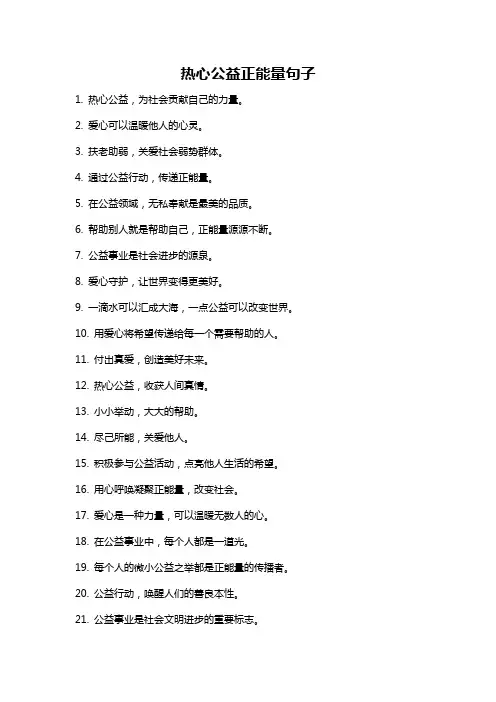 热心公益正能量句子

1. 热心公益，为社会贡献自己的力量。

2. 爱心可以温暖他人的心灵。

3. 扶老助弱，关爱社会弱势群体。

4. 通过公益行动，传递正能量。

5. 在公益领域，无私奉献是最美的品质。

6. 帮助别人就是帮助自己，正能量源源不断。

7. 公益事业是社会进步的源泉。

8. 爱心守护，让世界变得更美好。

9. 一滴水可以汇成大海，一点公益可以改变世界。

10. 用爱心将希望传递给每一个需要帮助的人。

11. 付出真爱，创造美好未来。

12. 热心公益，收获人间真情。

13. 小小举动，大大的帮助。

14. 尽己所能，关爱他人。

15. 积极参与公益活动，点亮他人生活的希望。

16. 用心呼唤凝聚正能量，改变社会。

17. 爱心是一种力量，可以温暖无数人的心。

18. 在公益事业中，每个人都是一道光。

19. 每个人的微小公益之举都是正能量的传播者。

20. 公益行动，唤醒人们的善良本性。

21. 公益事业是社会文明进步的重要标志。